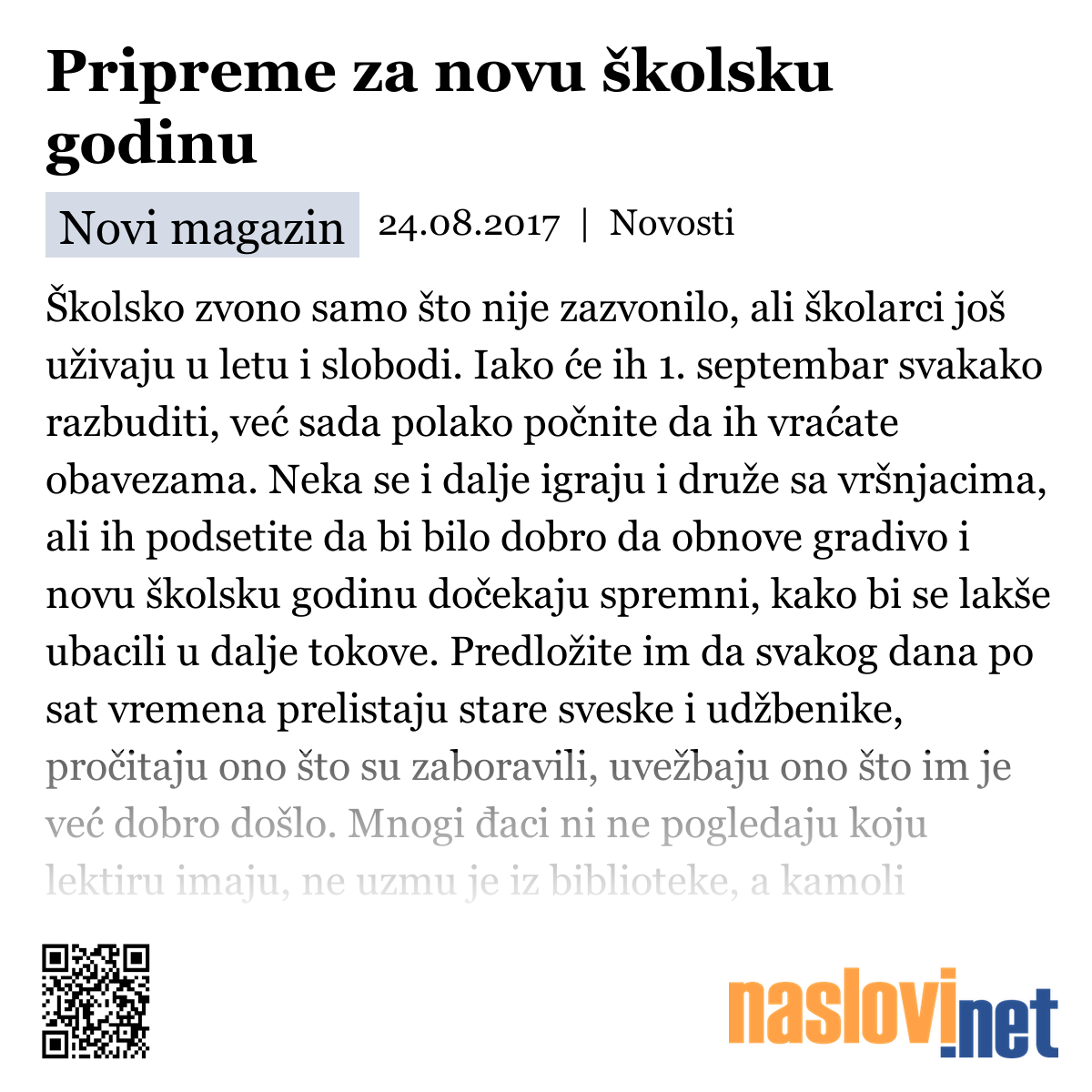 Pripreme za novu školsku godinu

Novi magazin 24.08.2017 | Novosti

Školsko zvono samo što nije zazvonilo, ali školarci još uživaju u letu i slobodi. Iako će ih 1. septembar svakako razbuditi, već sada polako počnite da ih vraćate obavezama. Neka se i dalje igraju i druže sa vršnjacima, ali ih podsetite da bi bilo dobro da obnove gradivo i novu školsku godinu dočekaju spremni, kako bi se lakše ubacili u dalje tokove. Predložite im da svakog dana po sat vremena prelistaju stare sveske i udžbenike, pročitaju ono što su zaboravili, uvežbaju ono što im je već dobro došlo. Mnogi đaci ni ne pogledaju koju lektiru imaju, ne uzmu je iz biblioteke, a kamoli

naslovi.net